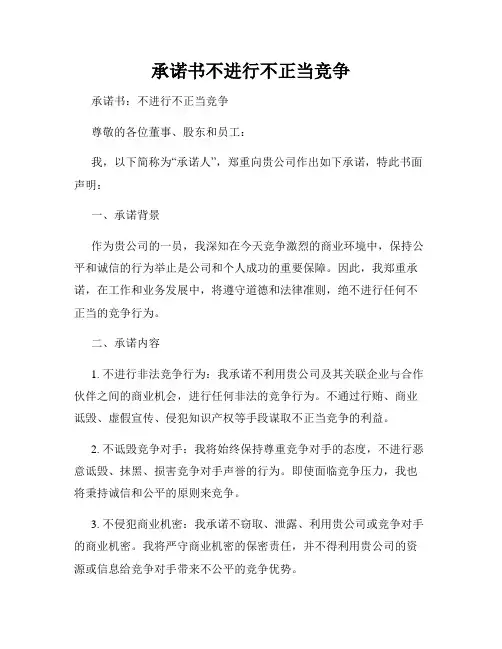 承诺书不进行不正当竞争

承诺书：不进行不正当竞争

尊敬的各位董事、股东和员工：

我，以下简称为“承诺人”，郑重向贵公司作出如下承诺，特此书面声明：

一、承诺背景

作为贵公司的一员，我深知在今天竞争激烈的商业环境中，保持公平和诚信的行为举止是公司和个人成功的重要保障。因此，我郑重承诺，在工作和业务发展中，将遵守道德和法律准则，绝不进行任何不正当的竞争行为。

二、承诺内容

1. 不进行非法竞争行为：我承诺不利用贵公司及其关联企业与合作伙伴之间的商业机会，进行任何非法的竞争行为。不通过行贿、商业诋毁、虚假宣传、侵犯知识产权等手段谋取不正当竞争的利益。

2. 不诋毁竞争对手：我将始终保持尊重竞争对手的态度，不进行恶意诋毁、抹黑、损害竞争对手声誉的行为。即使面临竞争压力，我也将秉持诚信和公平的原则来竞争。

3. 不侵犯商业机密：我承诺不窃取、泄露、利用贵公司或竞争对手的商业机密。我将严守商业机密的保密责任，并不得利用贵公司的资源或信息给竞争对手带来不公平的竞争优势。